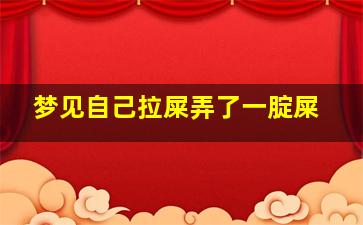 梦见自己拉屎弄了一腚屎